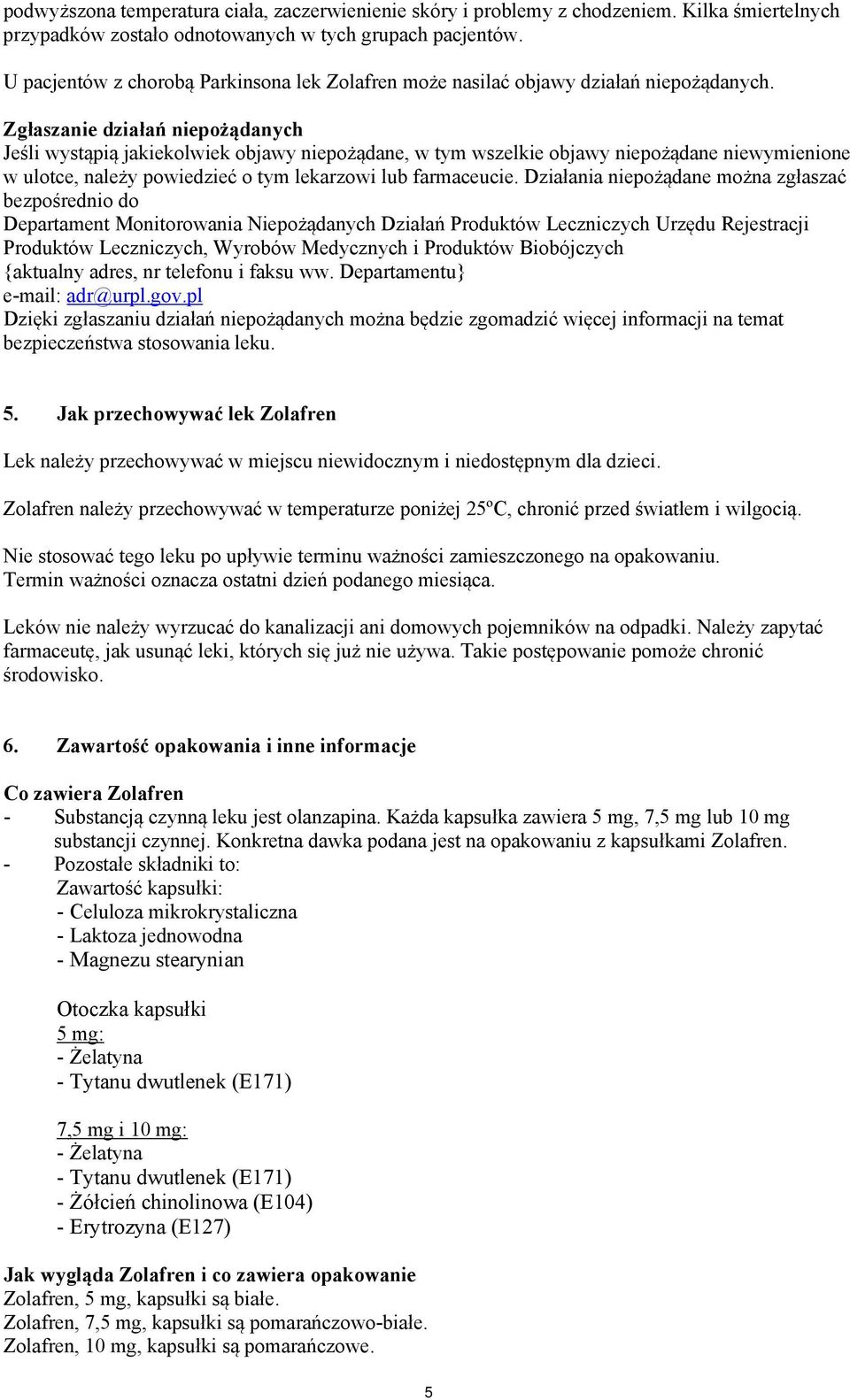 podwyższona temperatura ciała, zaczerwienienie skóry i problemy z chodzeniem. Kilka śmiertelnych przypadków zostało odnotowanych w tych grupach pacjentów.

U pacjentów z chorobą Parkinsona lek Zolafren może nasilać objawy działań niepożądanych.

Zgłaszanie działań niepożądanych
Jeśli wystąpią jakiekolwiek objawy niepożądane, w tym wszelkie objawy niepożądane niewymienione w ulotce, należy powiedzieć o tym lekarzowi lub farmaceucie. Działania niepożądane można zgłaszać bezpośrednio do
Departament Monitorowania Niepożądanych Działań Produktów Leczniczych Urzędu Rejestracji Produktów Leczniczych, Wyrobów Medycznych i Produktów Biobójczych
{aktualny adres, nr telefonu i faksu ww. Departamentu}
e-mail: adr@urpl.gov.pl
Dzięki zgłaszaniu działań niepożądanych można będzie zgomadzić więcej informacji na temat bezpieczeństwa stosowania leku.

5. Jak przechowywać lek Zolafren

Lek należy przechowywać w miejscu niewidocznym i niedostępnym dla dzieci.

Zolafren należy przechowywać w temperaturze poniżej 25ºC, chronić przed światłem i wilgocią.

Nie stosować tego leku po upływie terminu ważności zamieszczonego na opakowaniu.
Termin ważności oznacza ostatni dzień podanego miesiąca.

Leków nie należy wyrzucać do kanalizacji ani domowych pojemników na odpadki. Należy zapytać farmaceutę, jak usunąć leki, których się już nie używa. Takie postępowanie pomoże chronić środowisko.

6. Zawartość opakowania i inne informacje

Co zawiera Zolafren
- Substancją czynną leku jest olanzapina. Każda kapsułka zawiera 5 mg, 7,5 mg lub 10 mg substancji czynnej. Konkretna dawka podana jest na opakowaniu z kapsułkami Zolafren.
- Pozostałe składniki to:
Zawartość kapsułki:
- Celuloza mikrokrystaliczna
- Laktoza jednowodna
- Magnezu stearynian

Otoczka kapsułki
5 mg:
- Żelatyna
- Tytanu dwutlenek (E171)

7,5 mg i 10 mg:
- Żelatyna
- Tytanu dwutlenek (E171)
- Żółcień chinolinowa (E104)
- Erytrozyna (E127)

Jak wygląda Zolafren i co zawiera opakowanie
Zolafren, 5 mg, kapsułki są białe.
Zolafren, 7,5 mg, kapsułki są pomarańczowo-białe.
Zolafren, 10 mg, kapsułki są pomarańczowe.

5